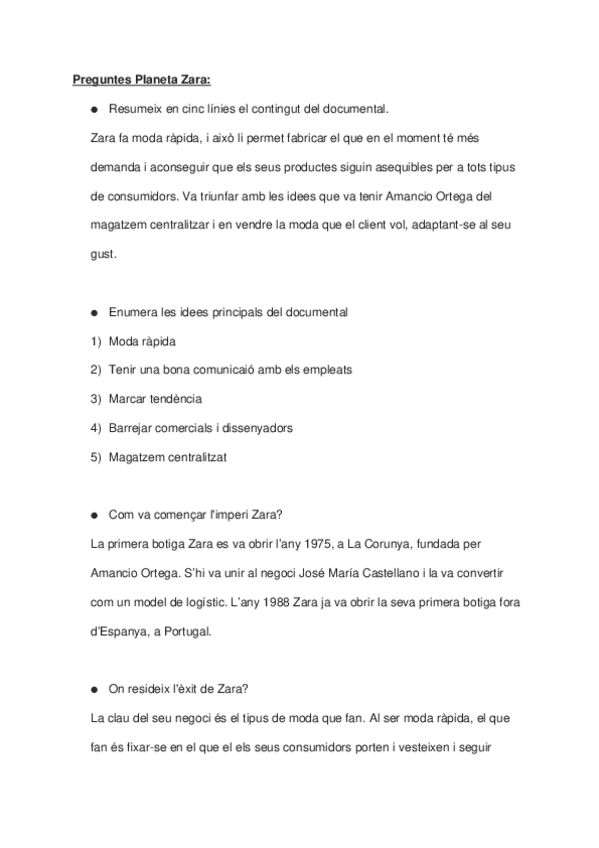 Preguntes Planeta Zara:

● Resumeix en cinc línies el contingut del documental.

Zara fa moda ràpida, i això li permet fabricar el que en el moment té més demanda i aconseguir que els seus productes siguin asequibles per a tots tipus de consumidors. Va triunfar amb les idees que va tenir Amancio Ortega del magatzem centralitzar i en vendre la moda que el client vol, adaptant-se al seu gust.

● Enumera les idees principals del documental

1) Moda ràpida
2) Tenir una bona comunicaió amb els empleats
3) Marcar tendència
4) Barrejar comercials i dissenyadors
5) Magatzem centralitzat

● Com va començar l'imperi Zara?

La primera botiga Zara es va obrir l'any 1975, a La Corunya, fundada per Amancio Ortega. S'hi va unir al negoci José María Castellano i la va convertir com un model de logístic. L'any 1988 Zara ja va obrir la seva primera botiga fora d'Espanya, a Portugal.

● On resideix l'èxit de Zara?

La clau del seu negoci és el tipus de moda que fan. Al ser moda ràpida, el que fan és fixar-se en el que el els seus consumidors porten i vesteixen i seguir